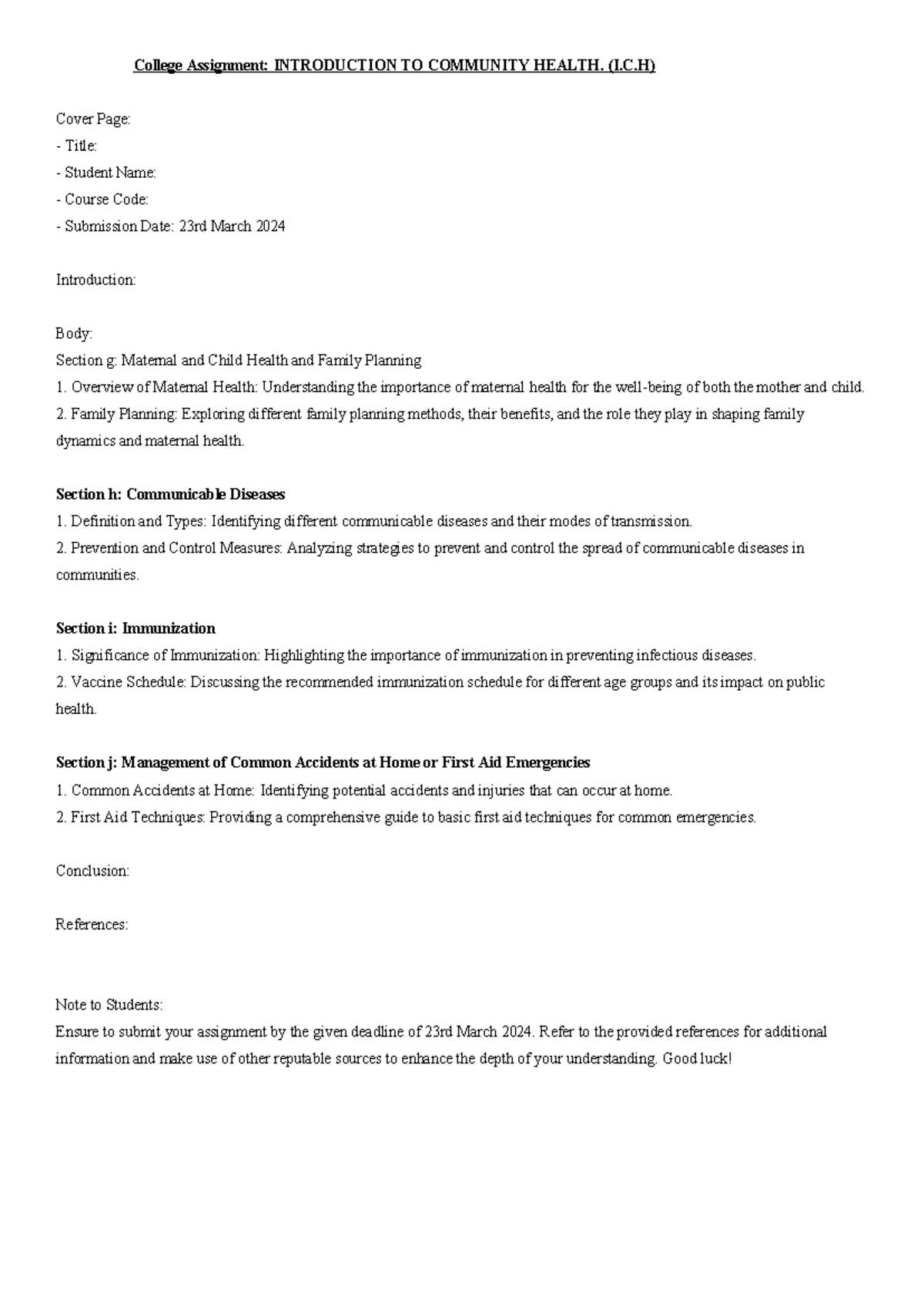 College Assignment: INTRODUCTION TO COMMUNITY HEALTH. (I.C.H)

Cover Page:
- Title:
- Student Name:
- Course Code:
- Submission Date: 23rd March 2024

Introduction:

Body:
Section g: Maternal and Child Health and Family Planning
1. Overview of Maternal Health: Understanding the importance of maternal health for the well-being of both the mother and child.
2. Family Planning: Exploring different family planning methods, their benefits, and the role they play in shaping family dynamics and maternal health.

Section h: Communicable Diseases
1. Definition and Types: Identifying different communicable diseases and their modes of transmission.
2. Prevention and Control Measures: Analyzing strategies to prevent and control the spread of communicable diseases in communities.

Section i: Immunization
1. Significance of Immunization: Highlighting the importance of immunization in preventing infectious diseases.
2. Vaccine Schedule: Discussing the recommended immunization schedule for different age groups and its impact on public health.

Section j: Management of Common Accidents at Home or First Aid Emergencies
1. Common Accidents at Home: Identifying potential accidents and injuries that can occur at home.
2. First Aid Techniques: Providing a comprehensive guide to basic first aid techniques for common emergencies.

Conclusion:

References:

Note to Students:
Ensure to submit your assignment by the given deadline of 23rd March 2024. Refer to the provided references for additional information and make use of other reputable sources to enhance the depth of your understanding. Good luck!